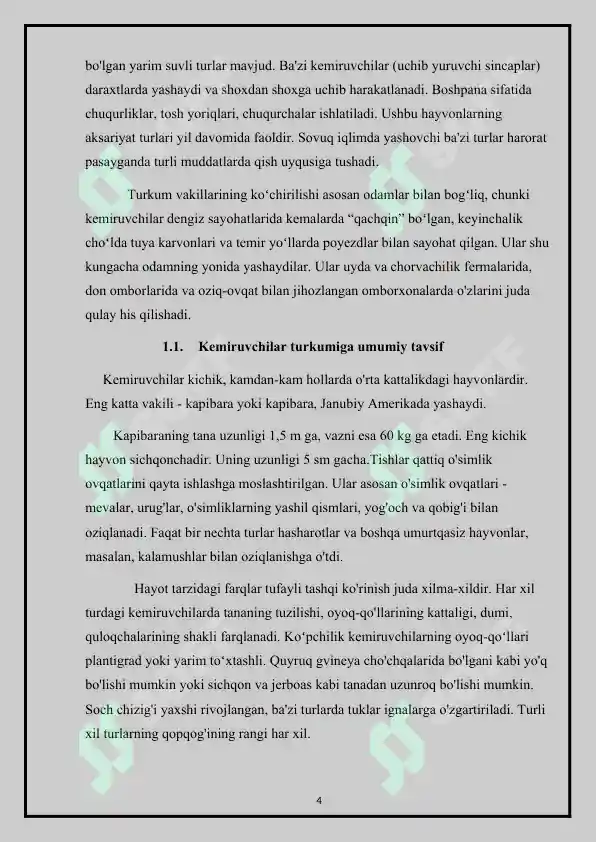 bo'lgan yarim suvli turlar mavjud. Ba'zi kemiruvchilar (uchib yuruvchi sincaplar) daraxtlarda yashaydi va shoxdan shoxga uchib harakatlanadi. Boshpana sifatida chuqurliklar, tosh yoriqlari, chuqurchalar ishlatiladi. Ushbu hayvonlarning aksariyat turlari yil davomida faoldir. Sovuq iqlimda yashovchi ba'zi turlar harorat pasayganda turli muddatlarda qish uyqusiga tushadi.

Turkum vakillarining ko‘chirilishi asosan odamlar bilan bog‘liq, chunki kemiruvchilar dengiz sayohatlarida kemalarda “qachqin” bo‘lgan, keyinchalik cho‘lda tuya karvonlari va temir yo‘llarda poyezdlar bilan sayohat qilgan. Ular shu kungacha odamning yonida yashaydilar. Ular uyda va chorvachilik fermalarida, don omborlarida va oziq-ovqat bilan jihozlangan omborxonalarda o'zlarini juda qulay his qilishadi.

1.1. Kemiruvchilar turkumiga umumiy tavsif

Kemiruvchilar kichik, kamdan-kam hollarda o'rta kattalikdagi hayvonlardir. Eng katta vakili - kapibara yoki kapibara, Janubiy Amerikada yashaydi.

Kapibaraning tana uzunligi 1,5 m ga, vazni esa 60 kg ga etadi. Eng kichik hayvon sichqonchadir. Uning uzunligi 5 sm gacha.Tishlar qattiq o'simlik ovqatlarini qayta ishlashga moslashtirilgan. Ular asosan o'simlik ovqatlari - mevalar, urug'lar, o'simliklarning yashil qismlari, yog'och va qobig'i bilan oziqlanadi. Faqat bir nechta turlar hasharotlar va boshqa umurtqasiz hayvonlar, masalan, kalamushlar bilan oziqlanishga o'tdi.

Hayot tarzidagi farqlar tufayli tashqi ko'rinish juda xilma-xildir. Har xil turdagi kemiruvchilarda tananing tuzilishi, oyoq-qo'llarining kattaligi, dumi, quloqchalarining shakli farqlanadi. Ko‘pchilik kemiruvchilarning oyoq-qo‘llari plantigrad yoki yarim to‘xtashli. Quyruq gvineya cho'chqalarida bo'lgani kabi yo'q bo'lishi mumkin yoki sichqon va jerboas kabi tanadan uzunroq bo'lishi mumkin. Soch chizig'i yaxshi rivojlangan, ba'zi turlarda tuklar ignalarga o'zgartiriladi. Turli xil turlarning qopqog'ining rangi har xil.

4